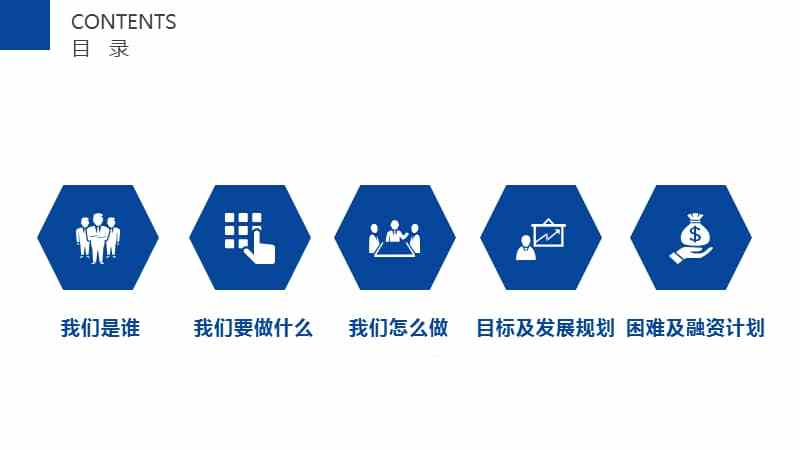 CONTENTS
目 录

我们是谁

我们要做什么

我们怎么做

目标及发展规划

困难及融资计划